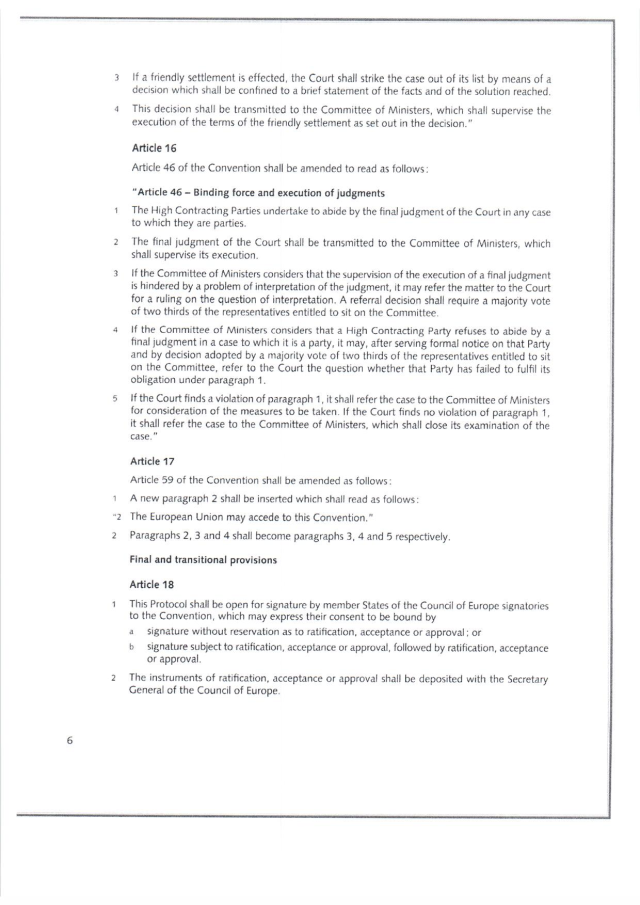 3 If a friendly settlement is effected, the Court shall strike the case out of its list by means of a decision which shall be confined to a brief statement of the facts and of the solution reached.

4 This decision shall be transmitted to the Committee of Ministers, which shall supervise the execution of the terms of the friendly settlement as set out in the decision."

Article 16

Article 46 of the Convention shall be amended to read as follows:

"Article 46 – Binding force and execution of judgments

1 The High Contracting Parties undertake to abide by the final judgment of the Court in any case to which they are parties.

2 The final judgment of the Court shall be transmitted to the Committee of Ministers, which shall supervise its execution.

3 If the Committee of Ministers considers that the supervision of the execution of a final judgment is hindered by a problem of interpretation of the judgment, it may refer the matter to the Court for a ruling on the question of interpretation. A referral decision shall require a majority vote of two thirds of the representatives entitled to sit on the Committee.

4 If the Committee of Ministers considers that a High Contracting Party refuses to abide by a final judgment in a case to which it is a party, it may, after serving formal notice on that Party and by decision adopted by a majority vote of two thirds of the representatives entitled to sit on the Committee, refer to the Court the question whether that Party has failed to fulfil its obligation under paragraph 1.

5 If the Court finds a violation of paragraph 1, it shall refer the case to the Committee of Ministers for consideration of the measures to be taken. If the Court finds no violation of paragraph 1, it shall refer the case to the Committee of Ministers, which shall close its examination of the case."

Article 17

Article 59 of the Convention shall be amended as follows:

1 A new paragraph 2 shall be inserted which shall read as follows:

"2 The European Union may accede to this Convention."

2 Paragraphs 2, 3 and 4 shall become paragraphs 3, 4 and 5 respectively.

Final and transitional provisions

Article 18

1 This Protocol shall be open for signature by member States of the Council of Europe signatories to the Convention, which may express their consent to be bound by

a signature without reservation as to ratification, acceptance or approval; or

b signature subject to ratification, acceptance or approval, followed by ratification, acceptance or approval.

2 The instruments of ratification, acceptance or approval shall be deposited with the Secretary General of the Council of Europe.

6